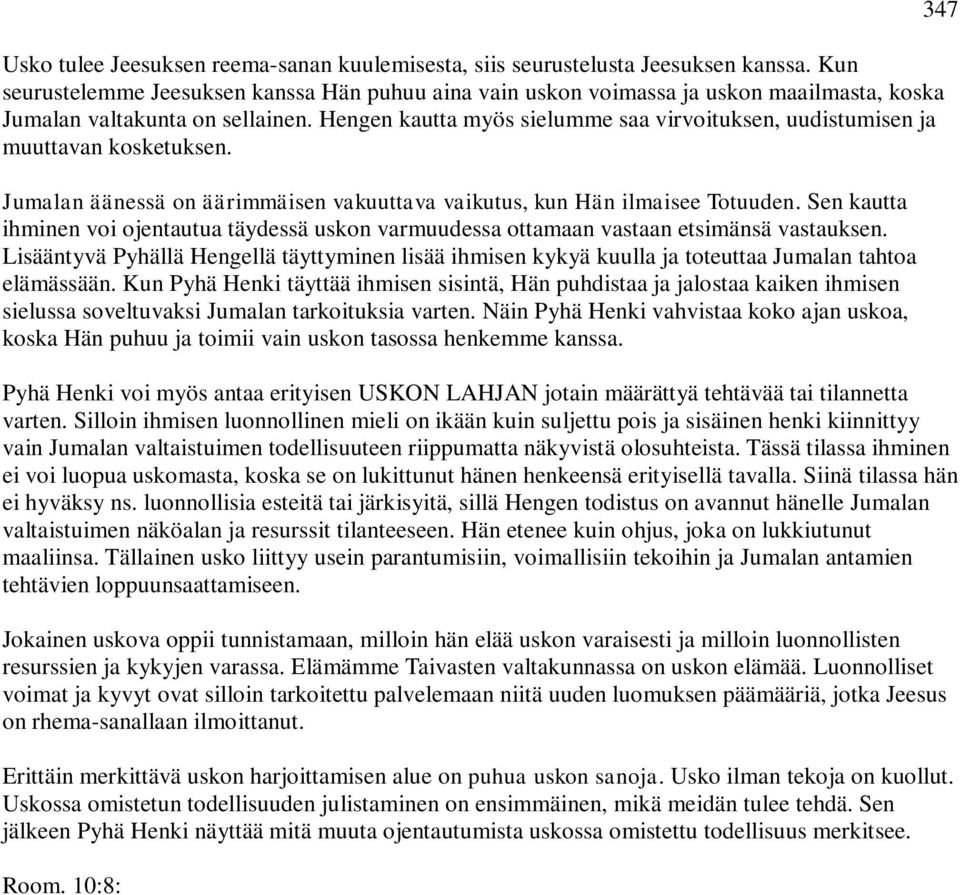 347

Usko tulee Jeesuksen reema-sanan kuulemisesta, siis seurustelusta Jeesuksen kanssa. Kun seurustelemme Jeesuksen kanssa Hän puhuu aina vain uskon voimassa ja uskon maailmasta, koska Jumalan valtakunta on sellainen. Hengen kautta myös sielumme saa virvoituksen, uudistumisen ja muuttavan kosketuksen.

Jumalan äänessä on äärimmäisen vakuuttava vaikutus, kun Hän ilmaisee Totuuden. Sen kautta ihminen voi ojentautua täydessä uskon varmuudessa ottamaan vastaan etsimänsä vastauksen. Lisääntyvä Pyhällä Hengellä täyttyminen lisää ihmisen kykyä kuulla ja toteuttaa Jumalan tahtoa elämässään. Kun Pyhä Henki täyttää ihmisen sisintä, Hän puhdistaa ja jalostaa kaiken ihmisen sielussa soveltuvaksi Jumalan tarkoituksia varten. Näin Pyhä Henki vahvistaa koko ajan uskoa, koska Hän puhuu ja toimii vain uskon tasossa henkemme kanssa.

Pyhä Henki voi myös antaa erityisen USKON LAHJAN jotain määrättyä tehtävää tai tilannetta varten. Silloin ihmisen luonnollinen mieli on ikään kuin suljettu pois ja sisäinen henki kiinnittyy vain Jumalan valtaistuimen todellisuuteen riippumatta näkyvistä olosuhteista. Tässä tilassa ihminen ei voi luopua uskomasta, koska se on lukittunut hänen henkeensä erityisellä tavalla. Siinä tilassa hän ei hyväksy ns. luonnollisia esteitä tai järkisyitä, sillä Hengen todistus on avannut hänelle Jumalan valtaistuimen näköalan ja resurssit tilanteeseen. Hän etenee kuin ohjus, joka on lukkiutunut maaliinsa. Tällainen usko liittyy usein parantumisiin, voimallisiin tekoihin ja Jumalan antamien tehtävien loppuunsaattamiseen.

Jokainen uskova oppii tunnistamaan, milloin hän elää uskon varaisesti ja milloin luonnollisten resurssien ja kykyjen varassa. Elämämme Taivasten valtakunnassa on uskon elämää. Luonnolliset voimat ja kyvyt ovat silloin tarkoitettu palvelemaan niitä uuden luomuksen päämääriä, jotka Jeesus on rhema-sanallaan ilmoittanut.

Erittäin merkittävä uskon harjoittamisen alue on puhua uskon sanoja. Usko ilman tekoja on kuollut. Uskossa omistetun todellisuuden julistaminen on ensimmäinen, mikä meidän tulee tehdä. Sen jälkeen Pyhä Henki näyttää mitä muuta ojentautumista uskossa omistettu todellisuus merkitsee.

Room. 10:8: